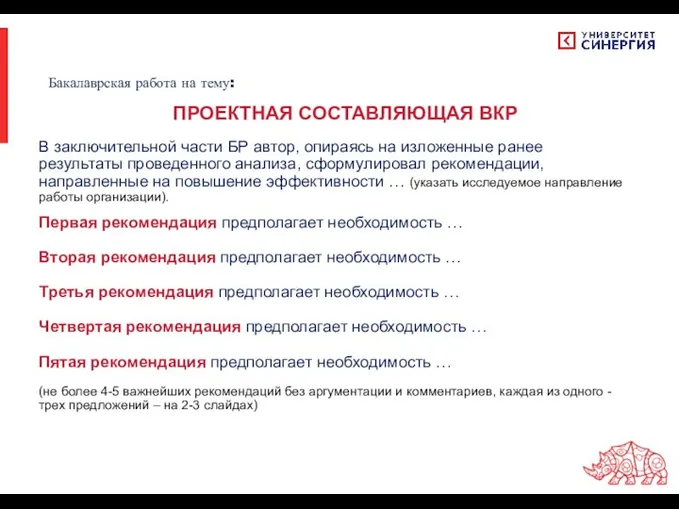 УНИВЕРСИТЕТ СИНЕРГИЯ

Бакалаврская работа на тему:

ПРОЕКТНАЯ СОСТАВЛЯЮЩАЯ ВКР

В заключительной части БР автор, опираясь на изложенные ранее результаты проведенного анализа, сформулировал рекомендации, направленные на повышение эффективности … (указать исследуемое направление работы организации).

Первая рекомендация предполагает необходимость …

Вторая рекомендация предполагает необходимость …

Третья рекомендация предполагает необходимость …

Четвертая рекомендация предполагает необходимость …

Пятая рекомендация предполагает необходимость …

(не более 4-5 важнейших рекомендаций без аргументации и комментариев, каждая из одного - трех предложений – на 2-3 слайдах)